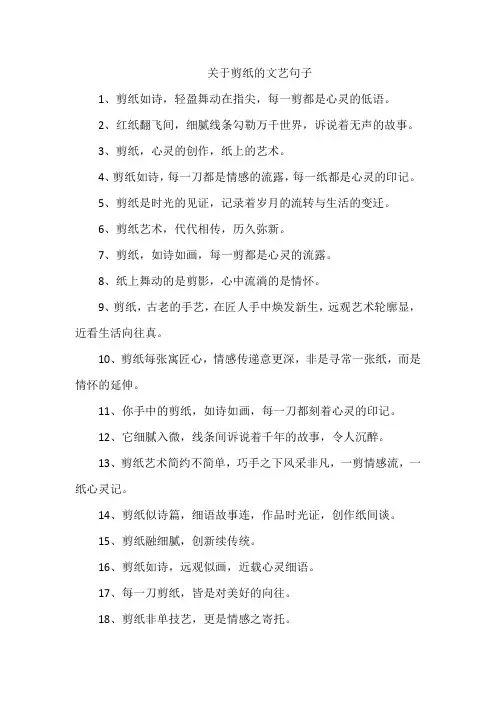 关于剪纸的文艺句子

1、剪纸如诗，轻盈舞动在指尖，每一剪都是心灵的低语。

2、红纸翻飞间，细腻线条勾勒万千世界，诉说着无声的故事。

3、剪纸，心灵的创作，纸上的艺术。

4、剪纸如诗，每一刀都是情感的流露，每一纸都是心灵的印记。

5、剪纸是时光的见证，记录着岁月的流转与生活的变迁。

6、剪纸艺术，代代相传，历久弥新。

7、剪纸，如诗如画，每一剪都是心灵的流露。

8、纸上舞动的是剪影，心中流淌的是情怀。

9、剪纸，古老的手艺，在匠人手中焕发新生，远观艺术轮廓显，近看生活向往真。

10、剪纸每张寓匠心，情感传递意更深，非是寻常一张纸，而是情怀的延伸。

11、你手中的剪纸，如诗如画，每一刀都刻着心灵的印记。

12、它细腻入微，线条间诉说着千年的故事，令人沉醉。

13、剪纸艺术简约不简单，巧手之下风采非凡，一剪情感流，一纸心灵记。

14、剪纸似诗篇，细语故事连，作品时光证，创作纸间谈。

15、剪纸融细腻，创新续传统。

16、剪纸如诗，远观似画，近载心灵细语。

17、每一刀剪纸，皆是对美好的向往。

18、剪纸非单技艺，更是情感之寄托。